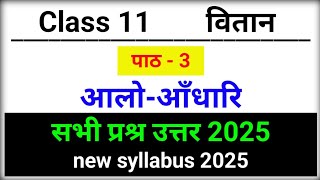 Class 11 वितान

पाठ - 3

आलो-आँधारि

सभी प्रश्न उत्तर 2025

new syllabus 2025